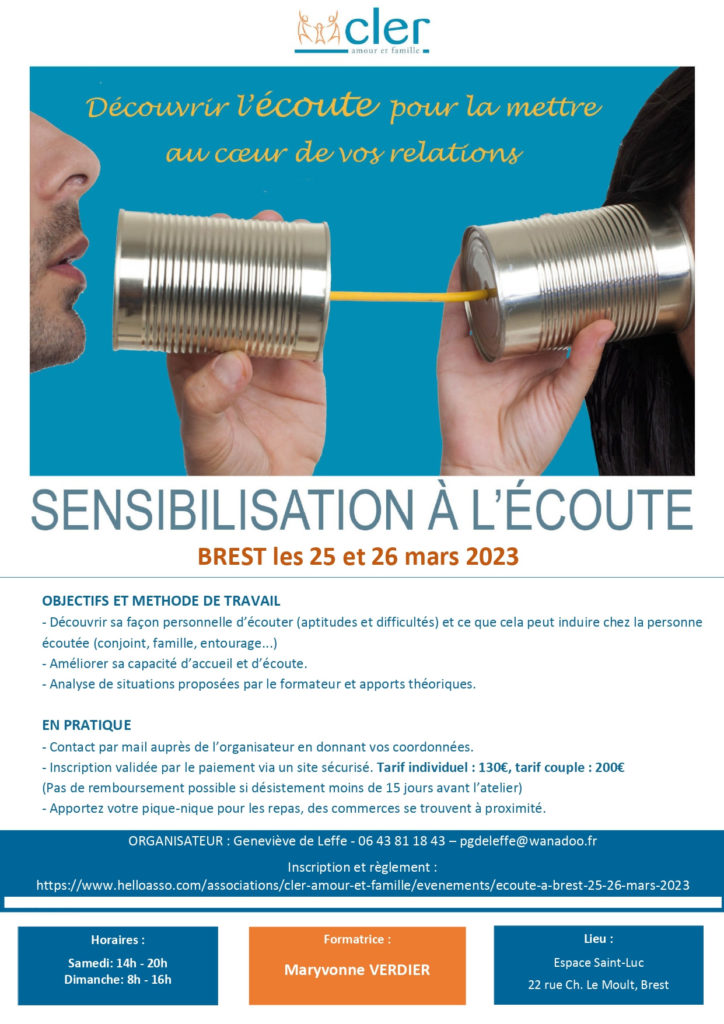 cler
amour et famille

Découvrir l'écoute pour la mettre au cœur de vos relations

SENSIBILISATION À L'ÉCOUTE

BREST les 25 et 26 mars 2023

OBJECTIFS ET METHODE DE TRAVAIL

- Découvrir sa façon personnelle d'écouter (aptitudes et difficultés) et ce que cela peut induire chez la personne écoutée (conjoint, famille, entourage...)
- Améliorer sa capacité d'accueil et d'écoute.
- Analyse de situations proposées par le formateur et apports théoriques.

EN PRATIQUE

- Contact par mail auprès de l'organisateur en donnant vos coordonnées.
- Inscription validée par le paiement via un site sécurisé. Tarif individuel : 130€, tarif couple : 200€
(Pas de remboursement possible si désistement moins de 15 jours avant l'atelier)
- Apportez votre pique-nique pour les repas, des commerces se trouvent à proximité.

ORGANISATEUR : Geneviève de Leffe - 06 43 81 18 43 – pgdeleffe@wanadoo.fr

Inscription et règlement :
https://www.helloasso.com/associations/cler-amour-et-famille/evenements/ecoute-a-brest-25-26-mars-2023

Horaires :
Samedi: 14h - 20h
Dimanche: 8h - 16h

Formatrice :
Maryvonne VERDIER

Lieu :
Espace Saint-Luc
22 rue Ch. Le Moult, Brest